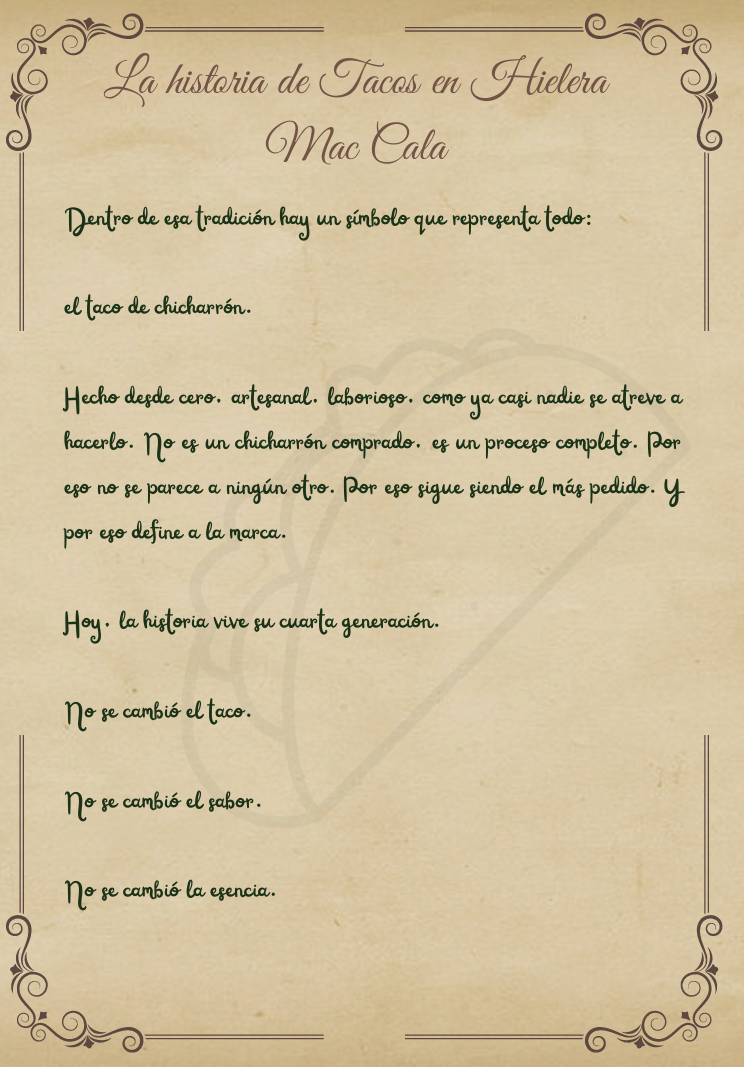 La historia de Tacos en Hielera
Mac Cala

Dentro de esa tradición hay un símbolo que representa todo:

el taco de chicharrón.

Hecho desde cero, artesanal, laborioso, como ya casi nadie se atreve a hacerlo. No es un chicharrón comprado, es un proceso completo. Por eso no se parece a ningún otro. Por eso sigue siendo el más pedido. Y por eso define a la marca.

Hoy, la historia vive su cuarta generación.

No se cambió el taco.

No se cambió el sabor.

No se cambió la esencia.